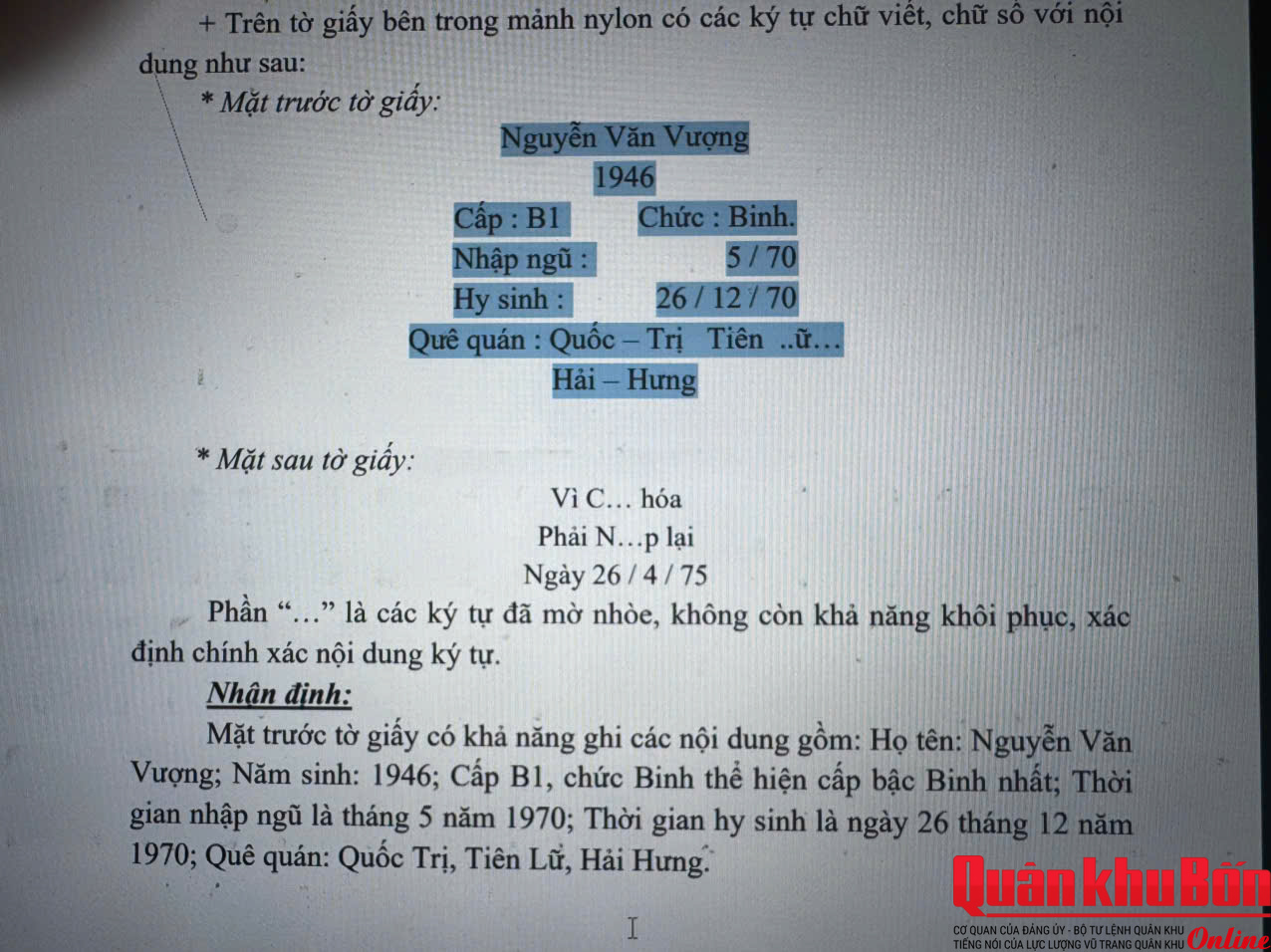 + Trên tờ giấy bên trong mảnh nylon có các ký tự chữ viết, chữ số với nội dung như sau:

* Mặt trước tờ giấy:

Nguyễn Văn Vượng
1946
Cấp : B1 Chức : Binh.
Nhập ngũ : 5 / 70
Hy sinh : 26 / 12 / 70
Quê quán : Quốc – Trị Tiên ..ữ…
Hải – Hưng

* Mặt sau tờ giấy:

Vì C… hóa
Phải N…p lại
Ngày 26 / 4 / 75

Phần "…" là các ký tự đã mờ nhòe, không còn khả năng khôi phục, xác định chính xác nội dung ký tự.

Nhận định:

Mặt trước tờ giấy có khả năng ghi các nội dung gồm: Họ tên: Nguyễn Văn Vượng; Năm sinh: 1946; Cấp B1, chức Binh thể hiện cấp bậc Binh nhất; Thời gian nhập ngũ là tháng 5 năm 1970; Thời gian hy sinh là ngày 26 tháng 12 năm 1970; Quê quán: Quốc Trị, Tiên Lữ, Hải Hưng.

Quân khu Bốn
CƠ QUAN CỦA ĐẢNG ỦY - BỘ TƯ LỆNH QUÂN KHU
TIẾNG NÓI CỦA LỰC LƯỢNG VŨ TRANG QUÂN KHU
Online